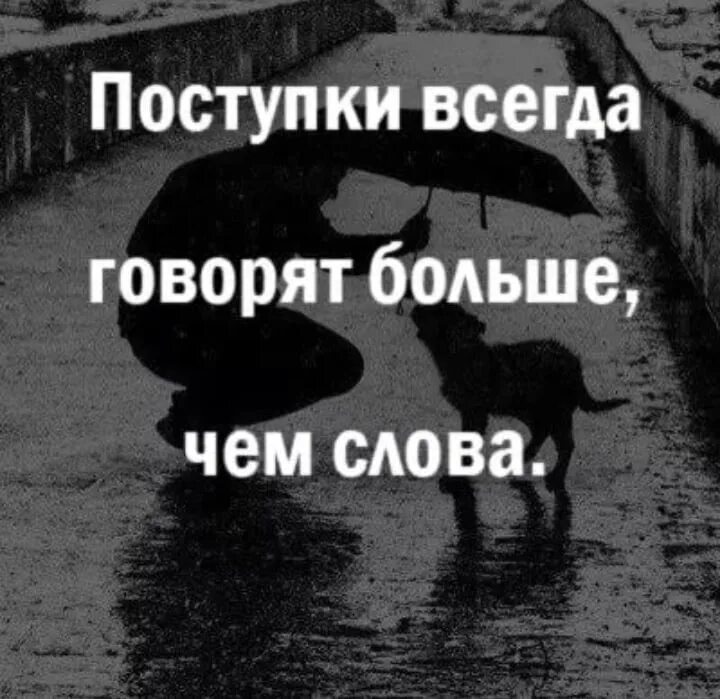 Поступки всегда говорят больше, чем слова.